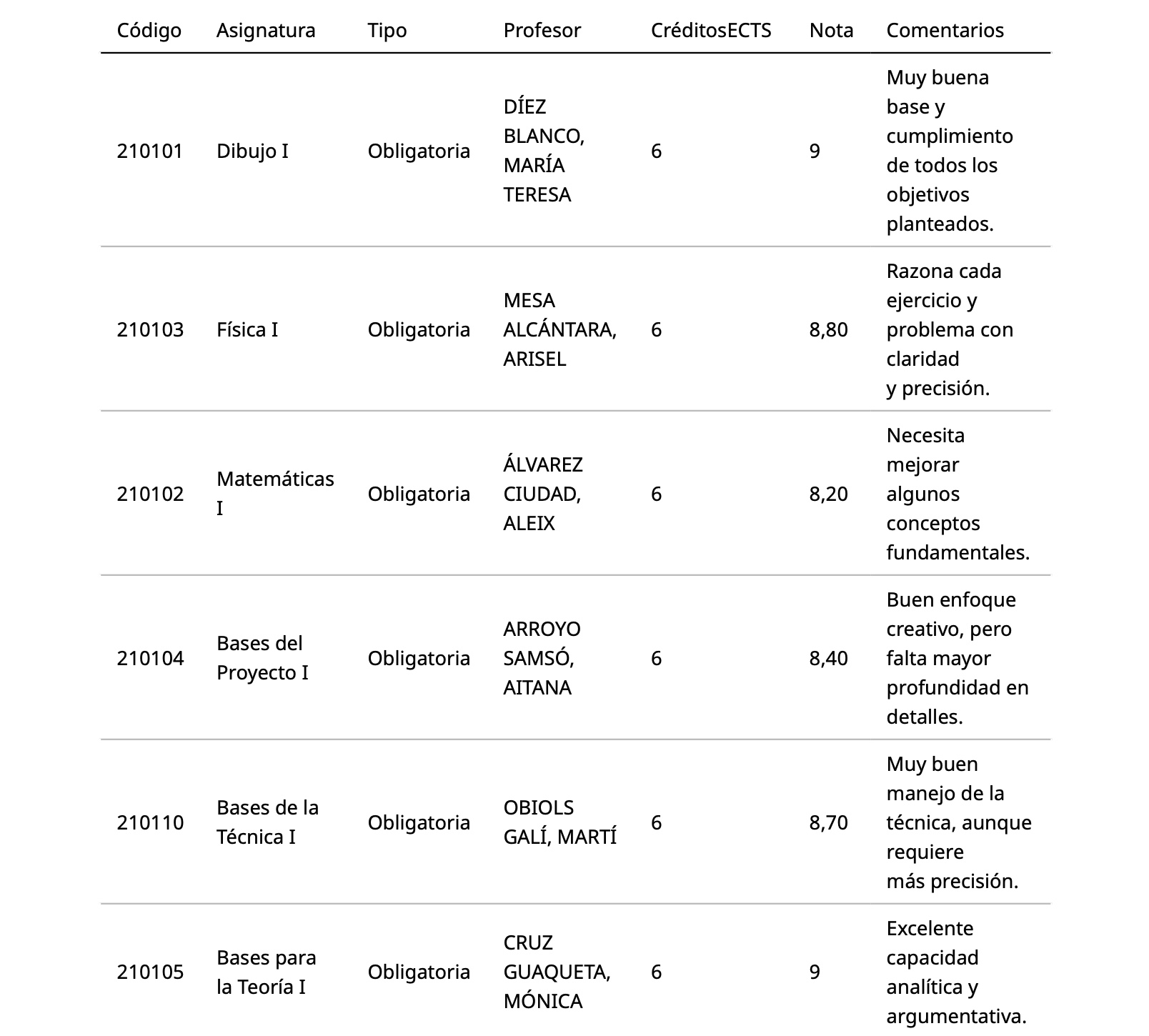 | Código | Asignatura | Tipo | Profesor | CréditosECTS | Nota | Comentarios |
|---|---|---|---|---|---|---|
| 210101 | Dibujo I | Obligatoria | DÍEZ BLANCO, MARÍA TERESA | 6 | 9 | Muy buena base y cumplimiento de todos los objetivos planteados. |
| 210103 | Física I | Obligatoria | MESA ALCÁNTARA, ARISEL | 6 | 8,80 | Razona cada ejercicio y problema con claridad y precisión. |
| 210102 | Matemáticas I | Obligatoria | ÁLVAREZ CIUDAD, ALEIX | 6 | 8,20 | Necesita mejorar algunos conceptos fundamentales. |
| 210104 | Bases del Proyecto I | Obligatoria | ARROYO SAMSÓ, AITANA | 6 | 8,40 | Buen enfoque creativo, pero falta mayor profundidad en detalles. |
| 210110 | Bases de la Técnica I | Obligatoria | OBIOLS GALÍ, MARTÍ | 6 | 8,70 | Muy buen manejo de la técnica, aunque requiere más precisión. |
| 210105 | Bases para la Teoría I | Obligatoria | CRUZ GUAQUETA, MÓNICA | 6 | 9 | Excelente capacidad analítica y argumentativa. |